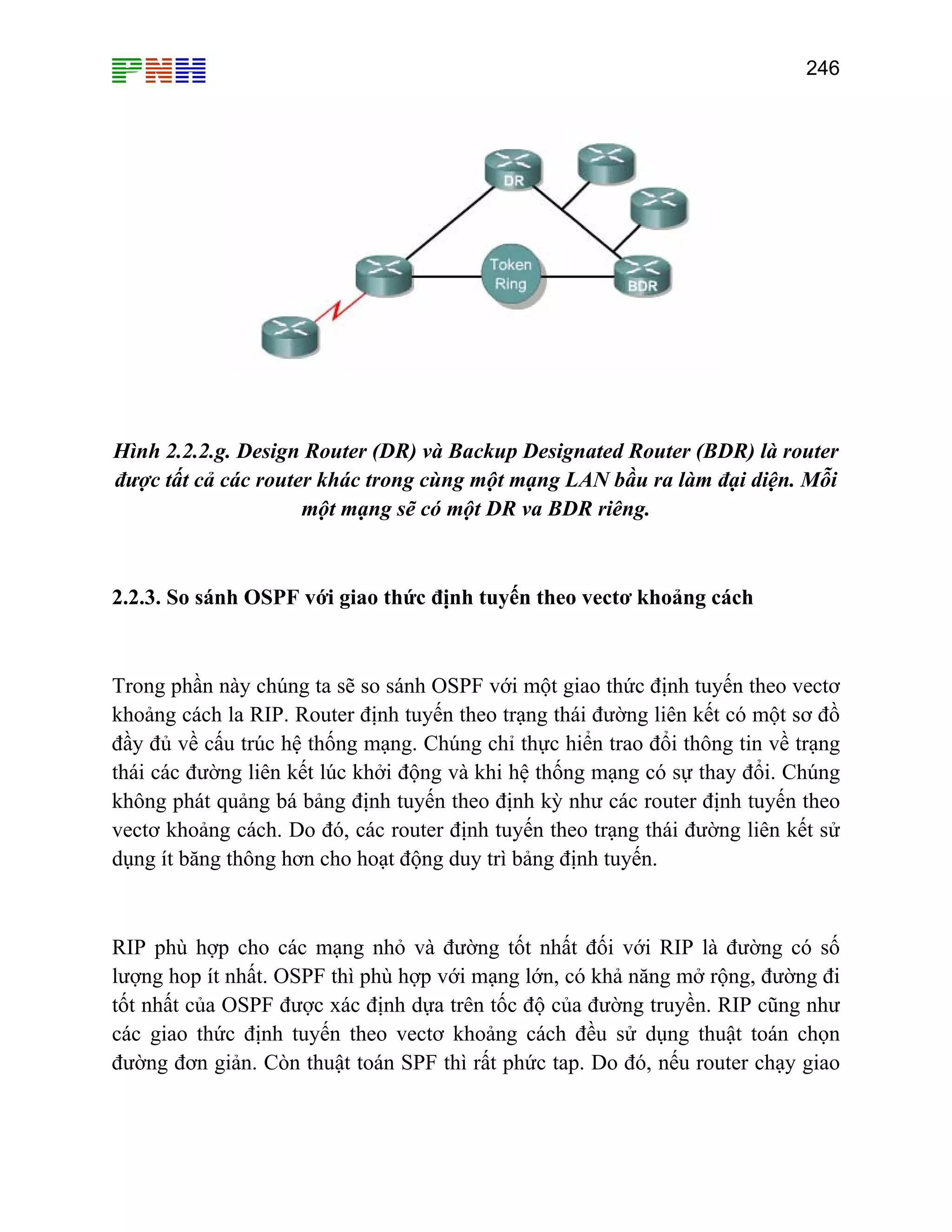 PNH

246

DR

Token Ring

BDR

Hình 2.2.2.g. Design Router (DR) và Backup Designated Router (BDR) là router được tất cả các router khác trong cùng một mạng LAN bầu ra làm đại diện. Mỗi một mạng sẽ có một DR va BDR riêng.

2.2.3. So sánh OSPF với giao thức định tuyến theo vectơ khoảng cách

Trong phần này chúng ta sẽ so sánh OSPF với một giao thức định tuyến theo vectơ khoảng cách la RIP. Router định tuyến theo trạng thái đường liên kết có một sơ đồ đầy đủ về cấu trúc hệ thống mạng. Chúng chỉ thực hiển trao đổi thông tin về trạng thái các đường liên kết lúc khởi động và khi hệ thống mạng có sự thay đổi. Chúng không phát quảng bá bảng định tuyến theo định kỳ như các router định tuyến theo vectơ khoảng cách. Do đó, các router định tuyến theo trạng thái đường liên kết sử dụng ít băng thông hơn cho hoạt động duy trì bảng định tuyến.

RIP phù hợp cho các mạng nhỏ và đường tốt nhất đối với RIP là đường có số lượng hop ít nhất. OSPF thì phù hợp với mạng lớn, có khả năng mở rộng, đường đi tốt nhất của OSPF được xác định dựa trên tốc độ của đường truyền. RIP cũng như các giao thức định tuyến theo vectơ khoảng cách đều sử dụng thuật toán chọn đường đơn giản. Còn thuật toán SPF thì rất phức tap. Do đó, nếu router chạy giao